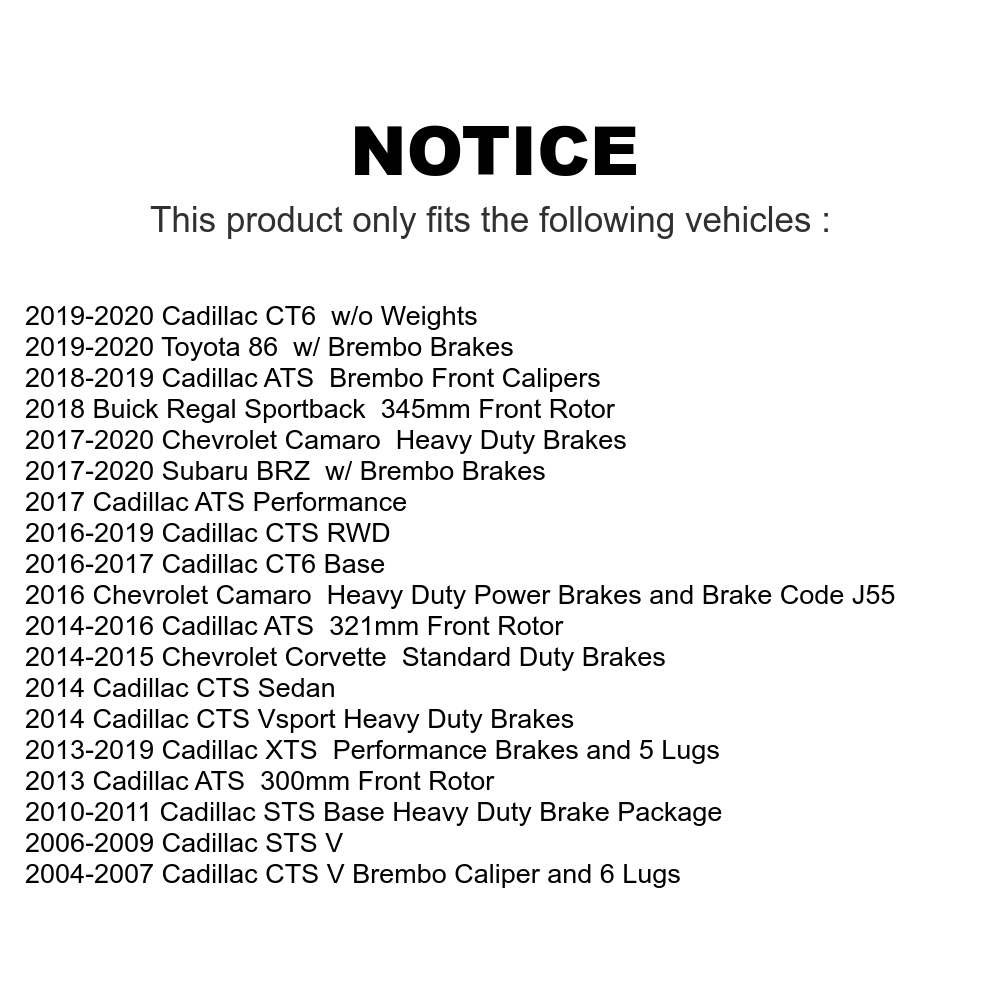 NOTICE

This product only fits the following vehicles :

2019-2020 Cadillac CT6 w/o Weights
2019-2020 Toyota 86 w/ Brembo Brakes
2018-2019 Cadillac ATS Brembo Front Calipers
2018 Buick Regal Sportback 345mm Front Rotor
2017-2020 Chevrolet Camaro Heavy Duty Brakes
2017-2020 Subaru BRZ w/ Brembo Brakes
2017 Cadillac ATS Performance
2016-2019 Cadillac CTS RWD
2016-2017 Cadillac CT6 Base
2016 Chevrolet Camaro Heavy Duty Power Brakes and Brake Code J55
2014-2016 Cadillac ATS 321mm Front Rotor
2014-2015 Chevrolet Corvette Standard Duty Brakes
2014 Cadillac CTS Sedan
2014 Cadillac CTS Vsport Heavy Duty Brakes
2013-2019 Cadillac XTS Performance Brakes and 5 Lugs
2013 Cadillac ATS 300mm Front Rotor
2010-2011 Cadillac STS Base Heavy Duty Brake Package
2006-2009 Cadillac STS V
2004-2007 Cadillac CTS V Brembo Caliper and 6 Lugs